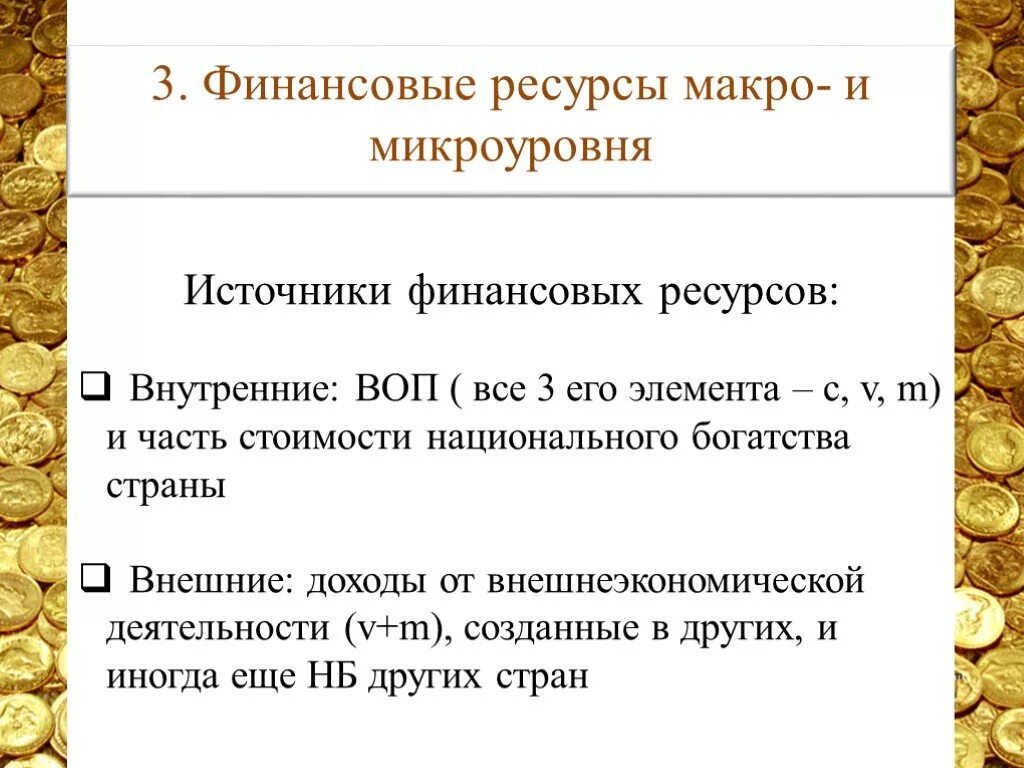 3. Финансовые ресурсы макро- и микроуровня

Источники финансовых ресурсов:

❑ Внутренние: ВОП ( все 3 его элемента – c, v, m) и часть стоимости национального богатства страны

❑ Внешние: доходы от внешнеэкономической деятельности (v+m), созданные в других, и иногда еще НБ других стран